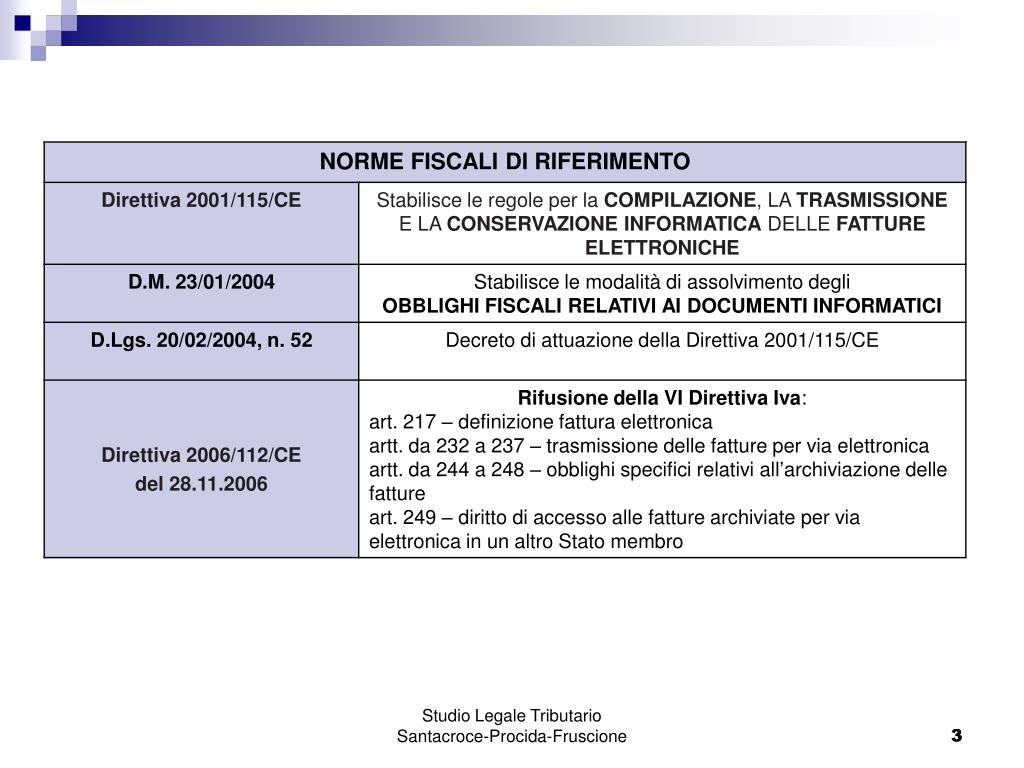 | NORME FISCALI DI RIFERIMENTO | |
|---|---|
| Direttiva 2001/115/CE | Stabilisce le regole per la COMPILAZIONE, LA TRASMISSIONE E LA CONSERVAZIONE INFORMATICA DELLE FATTURE ELETTRONICHE |
| D.M. 23/01/2004 | Stabilisce le modalità di assolvimento degli OBBLIGHI FISCALI RELATIVI AI DOCUMENTI INFORMATICI |
| D.Lgs. 20/02/2004, n. 52 | Decreto di attuazione della Direttiva 2001/115/CE |
| Direttiva 2006/112/CE del 28.11.2006 | Rifusione della VI Direttiva Iva: art. 217 – definizione fattura elettronica artt. da 232 a 237 – trasmissione delle fatture per via elettronica artt. da 244 a 248 – obblighi specifici relativi all'archiviazione delle fatture art. 249 – diritto di accesso alle fatture archiviate per via elettronica in un altro Stato membro |

Studio Legale Tributario
Santacroce-Procida-Fruscione

3